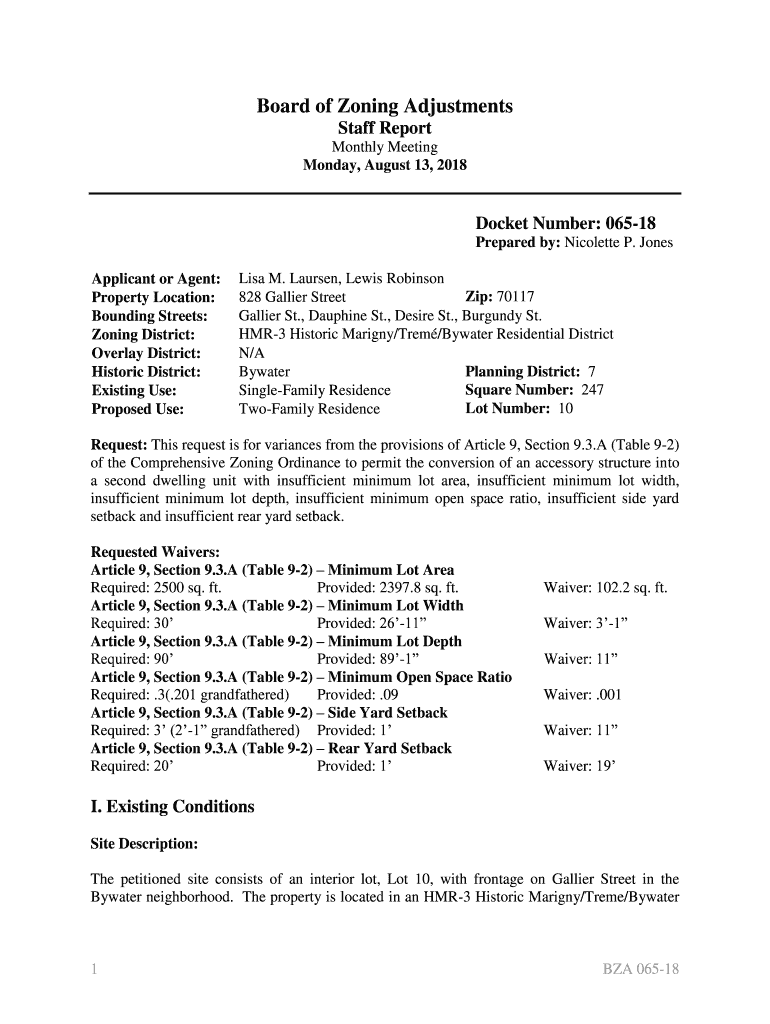 Board of Zoning Adjustments
Staff Report
Monthly Meeting
Monday, August 13, 2018

Docket Number: 065-18
Prepared by: Nicolette P. Jones

Applicant or Agent: Lisa M. Laursen, Lewis Robinson
Property Location: 828 Gallier Street Zip: 70117
Bounding Streets: Gallier St., Dauphine St., Desire St., Burgundy St.
Zoning District: HMR-3 Historic Marigny/Tremé/Bywater Residential District
Overlay District: N/A
Historic District: Bywater Planning District: 7
Existing Use: Single-Family Residence Square Number: 247
Proposed Use: Two-Family Residence Lot Number: 10

Request: This request is for variances from the provisions of Article 9, Section 9.3.A (Table 9-2) of the Comprehensive Zoning Ordinance to permit the conversion of an accessory structure into a second dwelling unit with insufficient minimum lot area, insufficient minimum lot width, insufficient minimum lot depth, insufficient minimum open space ratio, insufficient side yard setback and insufficient rear yard setback.

Requested Waivers:
Article 9, Section 9.3.A (Table 9-2) – Minimum Lot Area
Required: 2500 sq. ft. Provided: 2397.8 sq. ft. Waiver: 102.2 sq. ft.
Article 9, Section 9.3.A (Table 9-2) – Minimum Lot Width
Required: 30’ Provided: 26’-11” Waiver: 3’-1”
Article 9, Section 9.3.A (Table 9-2) – Minimum Lot Depth
Required: 90’ Provided: 89’-1” Waiver: 11”
Article 9, Section 9.3.A (Table 9-2) – Minimum Open Space Ratio
Required: .3(.201 grandfathered) Provided: .09 Waiver: .001
Article 9, Section 9.3.A (Table 9-2) – Side Yard Setback
Required: 3’ (2’-1” grandfathered) Provided: 1’ Waiver: 11”
Article 9, Section 9.3.A (Table 9-2) – Rear Yard Setback
Required: 20’ Provided: 1’ Waiver: 19’

I. Existing Conditions

Site Description:

The petitioned site consists of an interior lot, Lot 10, with frontage on Gallier Street in the Bywater neighborhood. The property is located in an HMR-3 Historic Marigny/Treme/Bywater

1 BZA 065-18